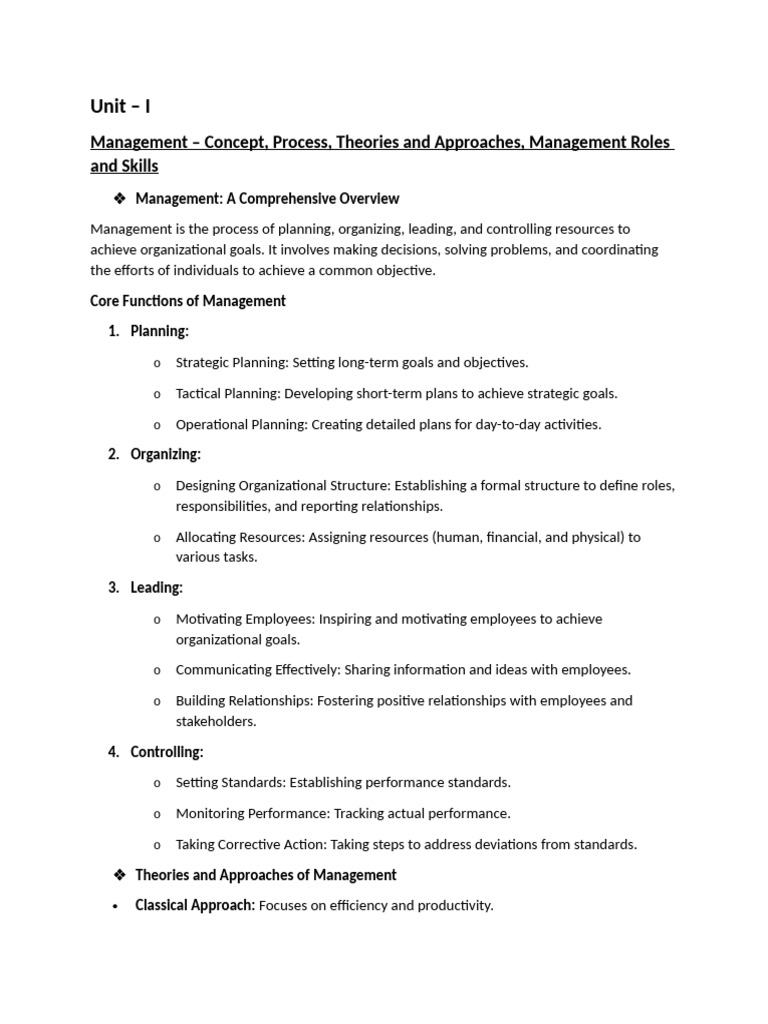 Unit – I

Management – Concept, Process, Theories and Approaches, Management Roles and Skills

❖ Management: A Comprehensive Overview

Management is the process of planning, organizing, leading, and controlling resources to achieve organizational goals. It involves making decisions, solving problems, and coordinating the efforts of individuals to achieve a common objective.

Core Functions of Management

1. Planning:

o Strategic Planning: Setting long-term goals and objectives.

o Tactical Planning: Developing short-term plans to achieve strategic goals.

o Operational Planning: Creating detailed plans for day-to-day activities.

2. Organizing:

o Designing Organizational Structure: Establishing a formal structure to define roles, responsibilities, and reporting relationships.

o Allocating Resources: Assigning resources (human, financial, and physical) to various tasks.

3. Leading:

o Motivating Employees: Inspiring and motivating employees to achieve organizational goals.

o Communicating Effectively: Sharing information and ideas with employees.

o Building Relationships: Fostering positive relationships with employees and stakeholders.

4. Controlling:

o Setting Standards: Establishing performance standards.

o Monitoring Performance: Tracking actual performance.

o Taking Corrective Action: Taking steps to address deviations from standards.

❖ Theories and Approaches of Management

• Classical Approach: Focuses on efficiency and productivity.